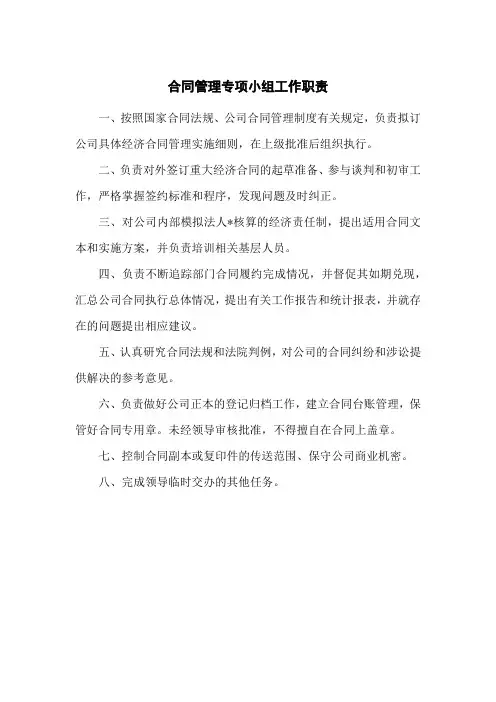 合同管理专项小组工作职责

一、按照国家合同法规、公司合同管理制度有关规定，负责拟订公司具体经济合同管理实施细则，在上级批准后组织执行。

二、负责对外签订重大经济合同的起草准备、参与谈判和初审工作，严格掌握签约标准和程序，发现问题及时纠正。

三、对公司内部模拟法人*核算的经济责任制，提出适用合同文本和实施方案，并负责培训相关基层人员。

四、负责不断追踪部门合同履约完成情况，并督促其如期兑现，汇总公司合同执行总体情况，提出有关工作报告和统计报表，并就存在的问题提出相应建议。

五、认真研究合同法规和法院判例，对公司的合同纠纷和涉讼提供解决的参考意见。

六、负责做好公司正本的登记归档工作，建立合同台账管理，保管好合同专用章。未经领导审核批准，不得擅自在合同上盖章。

七、控制合同副本或复印件的传送范围、保守公司商业机密。

八、完成领导临时交办的其他任务。